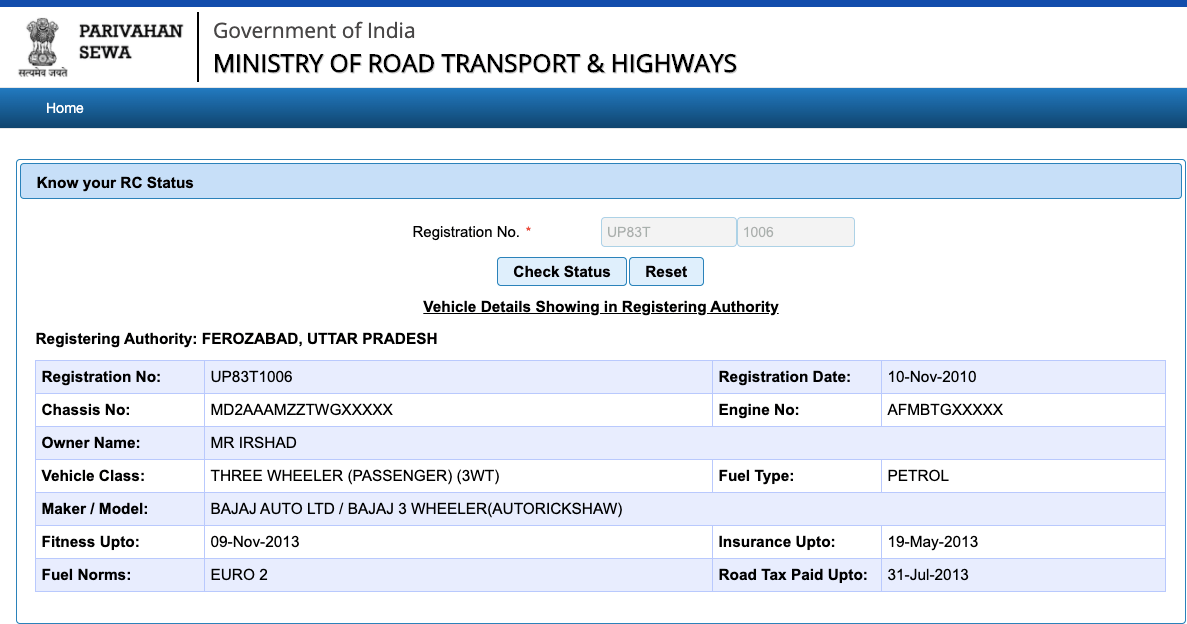 सत्यमेव जयते
PARIVAHAN SEWA

Government of India
MINISTRY OF ROAD TRANSPORT & HIGHWAYS

Home

Know your RC Status

Registration No. * UP83T 1006

Check Status Reset

Vehicle Details Showing in Registering Authority

Registering Authority: FEROZABAD, UTTAR PRADESH

| Registration No: | UP83T1006 | Registration Date: | 10-Nov-2010 |
|---|---|---|---|
| Chassis No: | MD2AAAMZZTWGXXXXX | Engine No: | AFMBTGXXXXX |
| Owner Name: | MR IRSHAD | | |
| Vehicle Class: | THREE WHEELER (PASSENGER) (3WT) | Fuel Type: | PETROL |
| Maker / Model: | BAJAJ AUTO LTD / BAJAJ 3 WHEELER(AUTORICKSHAW) | | |
| Fitness Upto: | 09-Nov-2013 | Insurance Upto: | 19-May-2013 |
| Fuel Norms: | EURO 2 | Road Tax Paid Upto: | 31-Jul-2013 |